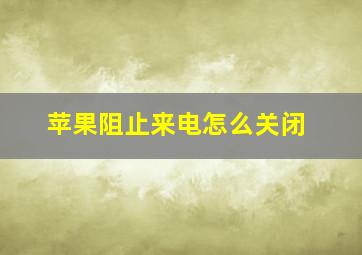 苹果阻止来电怎么关闭